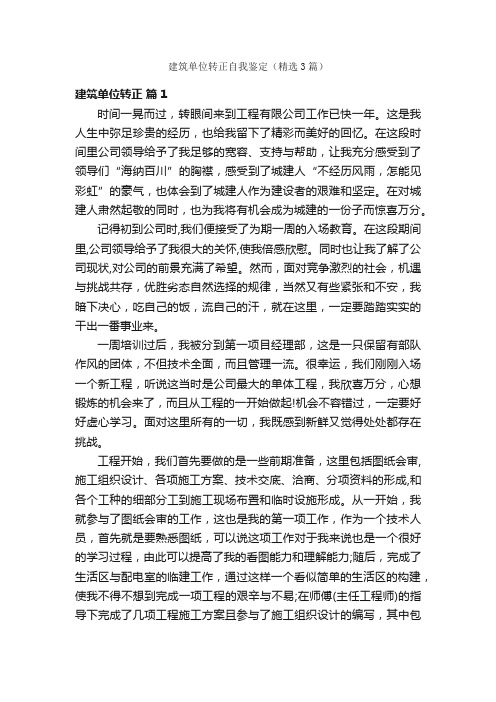 建筑单位转正自我鉴定（精选3篇）

建筑单位转正 篇1

时间一晃而过，转眼间来到工程有限公司工作已快一年。这是我人生中弥足珍贵的经历，也给我留下了精彩而美好的回忆。在这段时间里公司领导给予了我足够的宽容、支持与帮助，让我充分感受到了领导们“海纳百川”的胸襟，感受到了城建人“不经历风雨，怎能见彩虹”的豪气，也体会到了城建人作为建设者的艰难和坚定。在对城建人肃然起敬的同时，也为我将有机会成为城建的一份子而惊喜万分。

记得初到公司时,我们便接受了为期一周的入场教育。在这段期间里,公司领导给予了我很大的关怀,使我倍感欣慰。同时也让我了解了公司现状,对公司的前景充满了希望。然而，面对竞争激烈的社会，机遇与挑战共存，优胜劣态自然选择的规律，当然又有些紧张和不安，我暗下决心，吃自己的饭，流自己的汗，就在这里，一定要踏踏实实的干出一番事业来。

一周培训过后，我被分到第一项目经理部，这是一只保留有部队作风的团体，不但技术全面，而且管理一流。很幸运，我们刚刚入场一个新工程，听说这当时是公司最大的单体工程，我欣喜万分，心想锻炼的机会来了，而且从工程的一开始做起!机会不容错过，一定要好好虚心学习。面对这里所有的一切，我既感到新鲜又觉得处处都存在挑战。

工程开始，我们首先要做的是一些前期准备，这里包括图纸会审,施工组织设计、各项施工方案、技术交底、洽商、分项资料的形成,和各个工种的细部分工到施工现场布置和临时设施形成。从一开始，我就参与了图纸会审的工作，这也是我的第一项工作，作为一个技术人员，首先就是要熟悉图纸，可以说这项工作对于我来说也是一个很好的学习过程，由此可以提高了我的看图能力和理解能力;随后，完成了生活区与配电室的临建工作，通过这样一个看似简单的生活区的构建，使我不得不想到完成一项工程的艰辛与不易;在师傅(主任工程师)的指导下完成了几项工程施工方案且参与了施工组织设计的编写，其中包